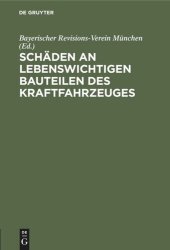 DE GRUYTER

Bayerischer Revisions-Verein München (Ed.)

SCHÄDEN AN LEBENSWICHTIGEN BAUTEILEN DES KRAFTFAHRZEUGES

DE G